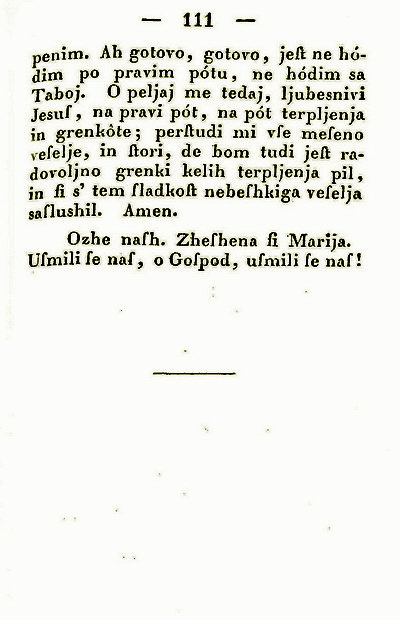 — 111 —

penim. Ah gotovo, gotovo, jeſt ne hódim po pravim pótu, ne hódim sa Taboj. O peljaj me tedaj, ljubesnivi Jesuſ, na pravi pót, na pót terpljenja in grenkôte; perſtudi mi vſe meſeno veſelje, in ſtori, de bom tudi jeſt radovoljno grenki kelih terpljenja pil, in ſi s' tem ſladkoſt nebeſhkiga veſelja saſlushil. Amen.

Ozhe naſh. Zheſhena ſi Marija. Uſmili ſe naſ, o Goſpod, uſmili ſe naſ!